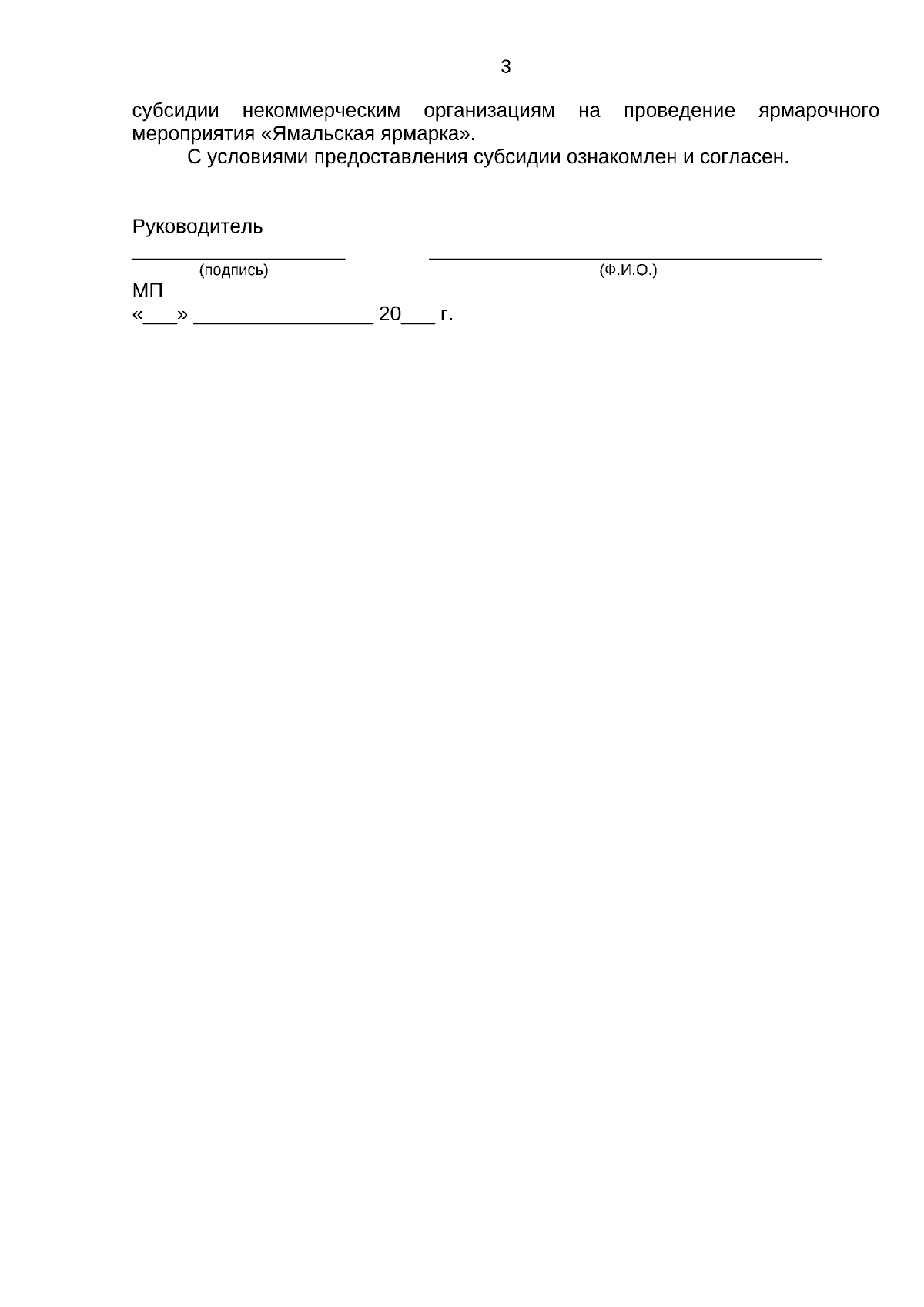 3

субсидии некоммерческим организациям на проведение ярмарочного мероприятия «Ямальская ярмарка».

С условиями предоставления субсидии ознакомлен и согласен.

Руководитель

____________________ ____________________________________
(подпись) (Ф.И.О.)

МП

«___» ________________ 20___ г.